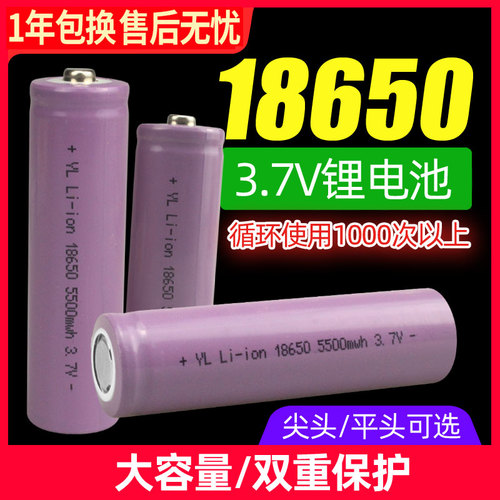 1年包换售后无忧

18650

3.7V锂电池

循环使用1000次以上

+ YL Li-ion 18650 5500mwh 3.7V -

+ YL Li-ion 18650

+ YL Li-ion 18650 5500mwh 3.7V -

尖头/平头可选

大容量/双重保护